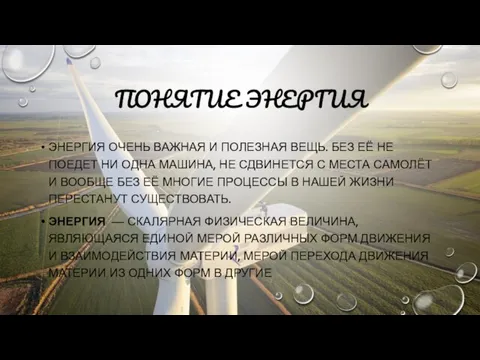 ПОНЯТИЕ ЭНЕРГИЯ

• ЭНЕРГИЯ ОЧЕНЬ ВАЖНАЯ И ПОЛЕЗНАЯ ВЕЩЬ. БЕЗ ЕЁ НЕ ПОЕДЕТ НИ ОДНА МАШИНА, НЕ СДВИНЕТСЯ С МЕСТА САМОЛЁТ И ВООБЩЕ БЕЗ ЕЁ МНОГИЕ ПРОЦЕССЫ В НАШЕЙ ЖИЗНИ ПЕРЕСТАНУТ СУЩЕСТВОВАТЬ.

• ЭНЕРГИЯ — СКАЛЯРНАЯ ФИЗИЧЕСКАЯ ВЕЛИЧИНА, ЯВЛЯЮЩАЯСЯ ЕДИНОЙ МЕРОЙ РАЗЛИЧНЫХ ФОРМ ДВИЖЕНИЯ И ВЗАИМОДЕЙСТВИЯ МАТЕРИИ, МЕРОЙ ПЕРЕХОДА ДВИЖЕНИЯ МАТЕРИИ ИЗ ОДНИХ ФОРМ В ДРУГИЕ